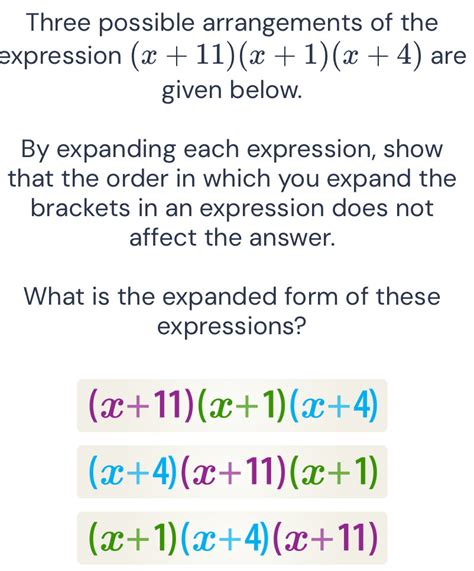 Three possible arrangements of the expression $(x+11)(x+1)(x+4)$ are given below.

By expanding each expression, show that the order in which you expand the brackets in an expression does not affect the answer.

What is the expanded form of these expressions?

$(x+11)(x+1)(x+4)$

$(x+4)(x+11)(x+1)$

$(x+1)(x+4)(x+11)$